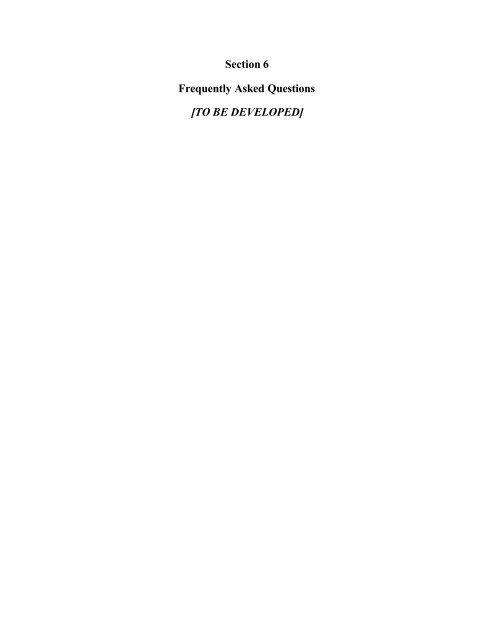 Section 6

Frequently Asked Questions

[TO BE DEVELOPED]